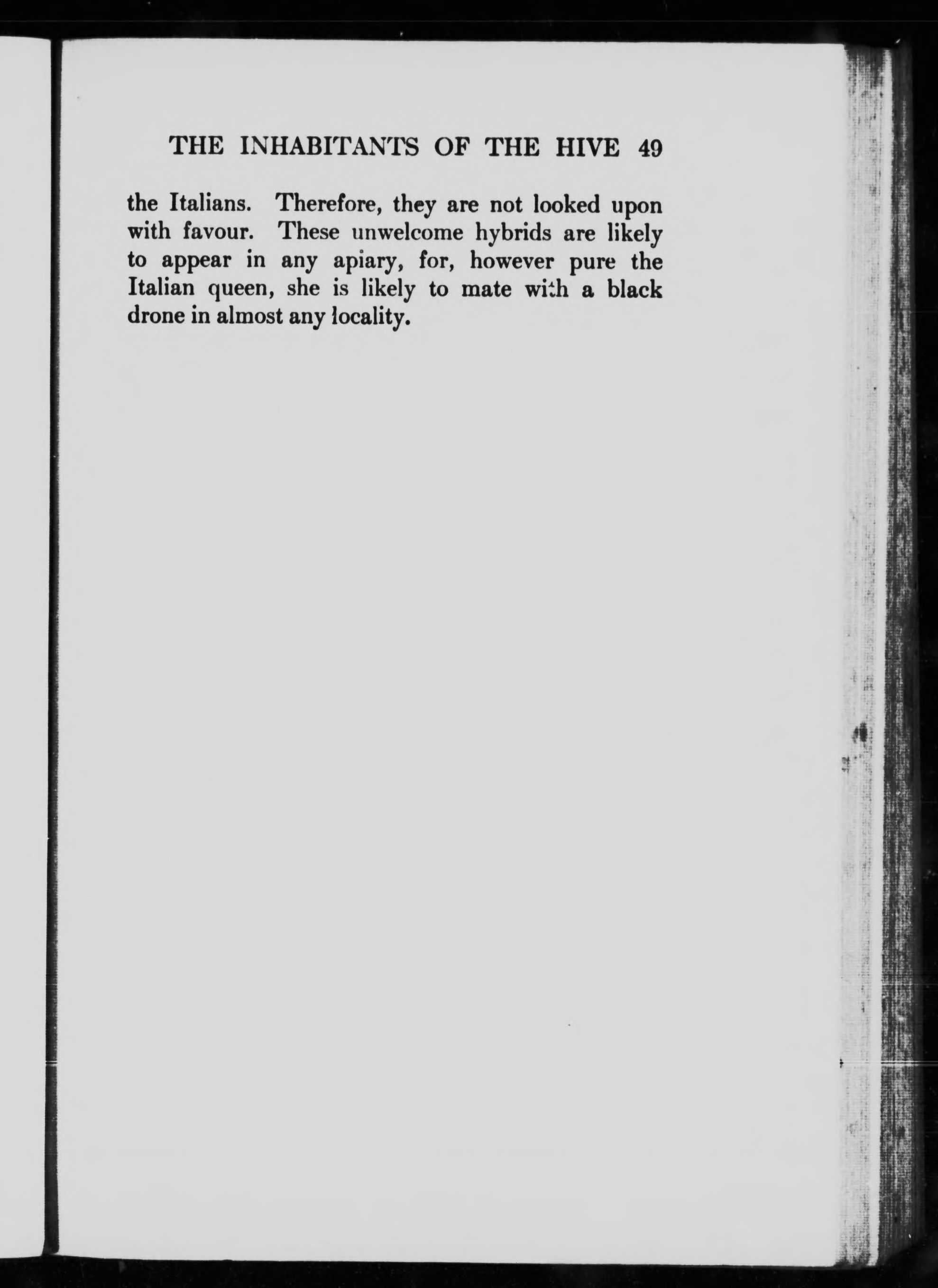 THE INHABITANTS OF THE HIVE 49

the Italians. Therefore, they are not looked upon with favour. These unwelcome hybrids are likely to appear in any apiary, for, however pure the Italian queen, she is likely to mate with a black drone in almost any locality.